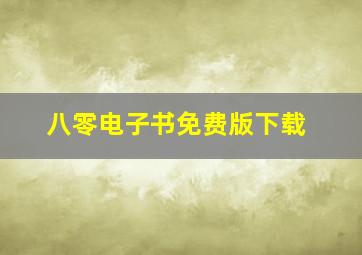 八零电子书免费版下载